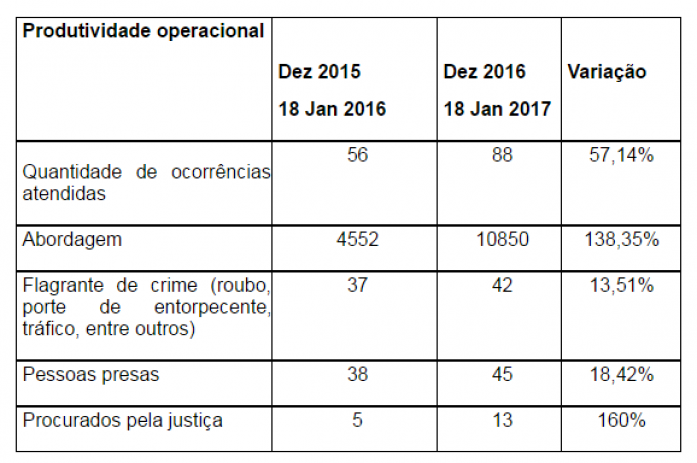 | Produtividade operacional | Dez 2015 18 Jan 2016 | Dez 2016 18 Jan 2017 | Variação |
|---|---|---|---|
| Quantidade de ocorrências atendidas | 56 | 88 | 57,14% |
| Abordagem | 4552 | 10850 | 138,35% |
| Flagrante de crime (roubo, porte de entorpecente, tráfico, entre outros) | 37 | 42 | 13,51% |
| Pessoas presas | 38 | 45 | 18,42% |
| Procurados pela justiça | 5 | 13 | 160% |